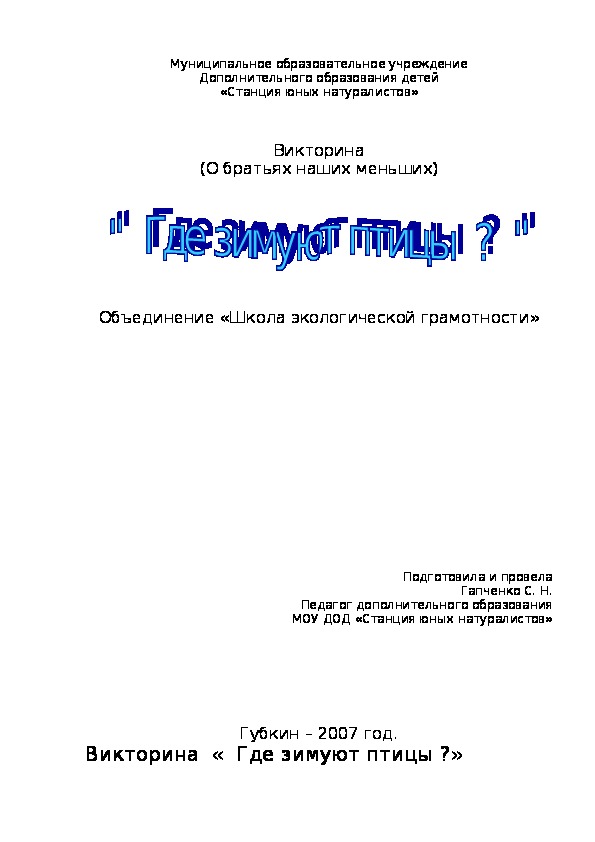 Муниципальное образовательное учреждение
Дополнительного образования детей
«Станция юных натуралистов»

Викторина
(О братьях наших меньших)

" Где зимуют птицы ? "

Объединение «Школа экологической грамотности»

Подготовила и провела
Гапченко С. Н.
Педагог дополнительного образования
МОУ ДОД «Станция юных натуралистов»

Губкин – 2007 год.

Викторина « Где зимуют птицы ?»